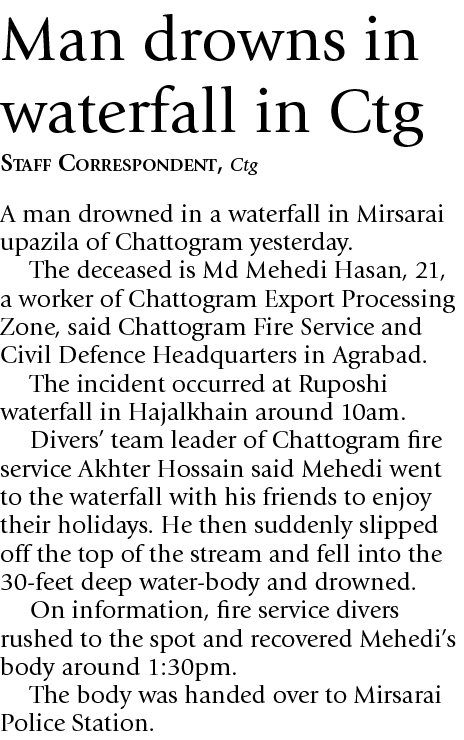 Man drowns in waterfall in Ctg

STAFF CORRESPONDENT, Ctg

A man drowned in a waterfall in Mirsarai upazila of Chattogram yesterday.

The deceased is Md Mehedi Hasan, 21, a worker of Chattogram Export Processing Zone, said Chattogram Fire Service and Civil Defence Headquarters in Agrabad.

The incident occurred at Ruposhi waterfall in Hajalkhain around 10am.

Divers' team leader of Chattogram fire service Akhter Hossain said Mehedi went to the waterfall with his friends to enjoy their holidays. He then suddenly slipped off the top of the stream and fell into the 30-feet deep water-body and drowned.

On information, fire service divers rushed to the spot and recovered Mehedi's body around 1:30pm.

The body was handed over to Mirsarai Police Station.